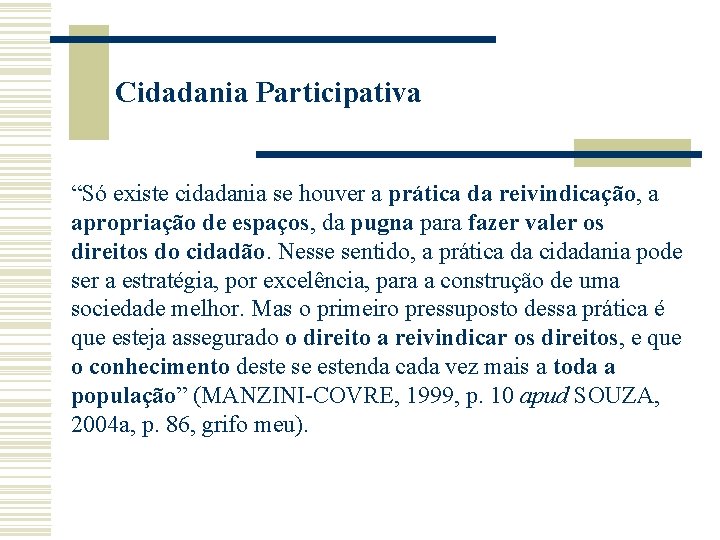 Cidadania Participativa

“Só existe cidadania se houver a prática da reivindicação, a apropriação de espaços, da pugna para fazer valer os direitos do cidadão. Nesse sentido, a prática da cidadania pode ser a estratégia, por excelência, para a construção de uma sociedade melhor. Mas o primeiro pressuposto dessa prática é que esteja assegurado o direito a reivindicar os direitos, e que o conhecimento deste se estenda cada vez mais a toda a população” (MANZINI-COVRE, 1999, p. 10 apud SOUZA, 2004a, p. 86, grifo meu).